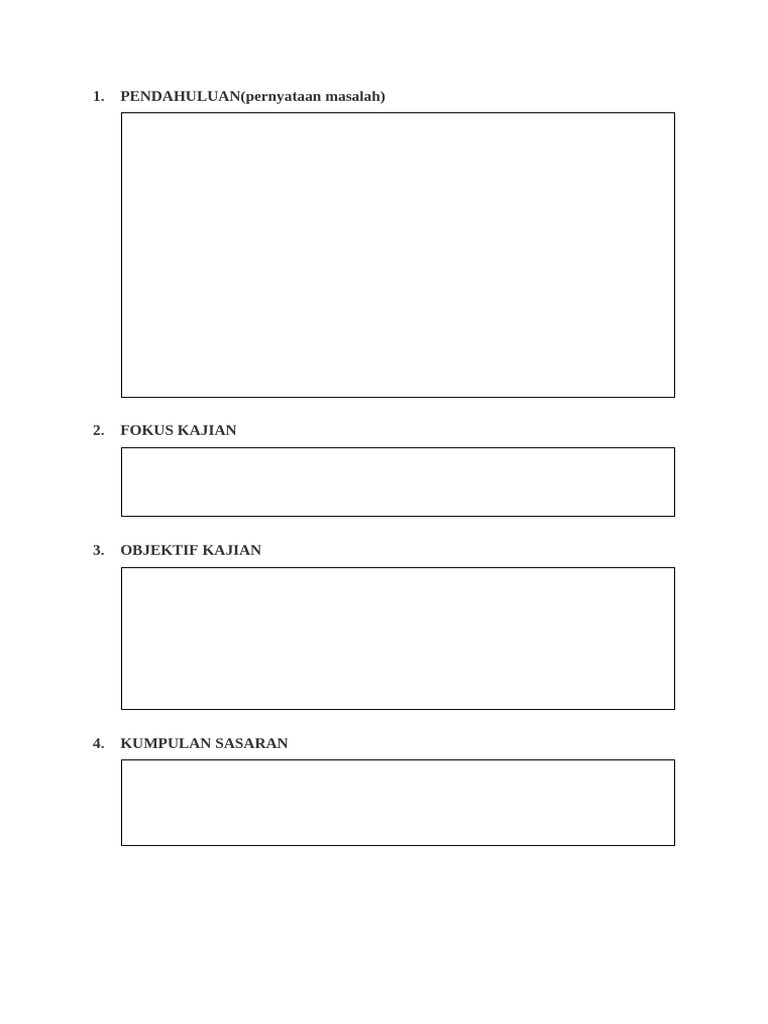 1. PENDAHULUAN(pernyataan masalah)

2. FOKUS KAJIAN

3. OBJEKTIF KAJIAN

4. KUMPULAN SASARAN